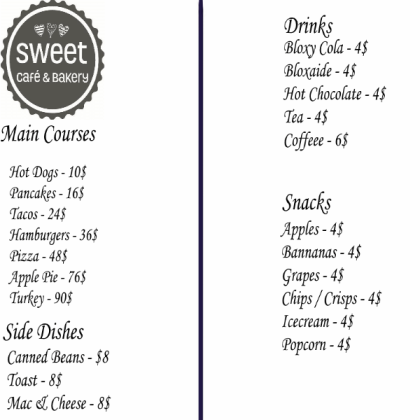 sweet
café & bakery

Main Courses

Hot Dogs - 10$
Pancakes - 16$
Tacos - 24$
Hamburgers - 36$
Pizza - 48$
Apple Pie - 76$
Turkey - 90$

Side Dishes
Canned Beans - $8
Toast - 8$
Mac & Cheese - 8$

Drinks
Bloxy Cola - 4$
Bloxaide - 4$
Hot Chocolate - 4$
Tea - 4$
Coffeee - 6$

Snacks
Apples - 4$
Bannanas - 4$
Grapes - 4$
Chips / Crisps - 4$
Icecream - 4$
Popcorn - 4$